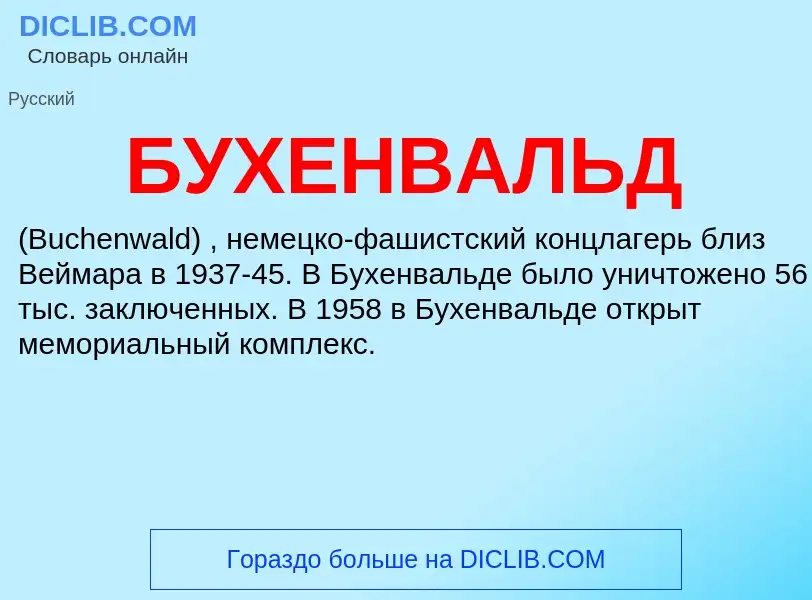 DICLIB.COM
Словарь онлайн

Русский

БУХЕНВАЛЬД

(Buchenwald) , немецко-фашистский концлагерь близ Веймара в 1937-45. В Бухенвальде было уничтожено 56 тыс. заключенных. В 1958 в Бухенвальде открыт мемориальный комплекс.

Гораздо больше на DICLIB.COM